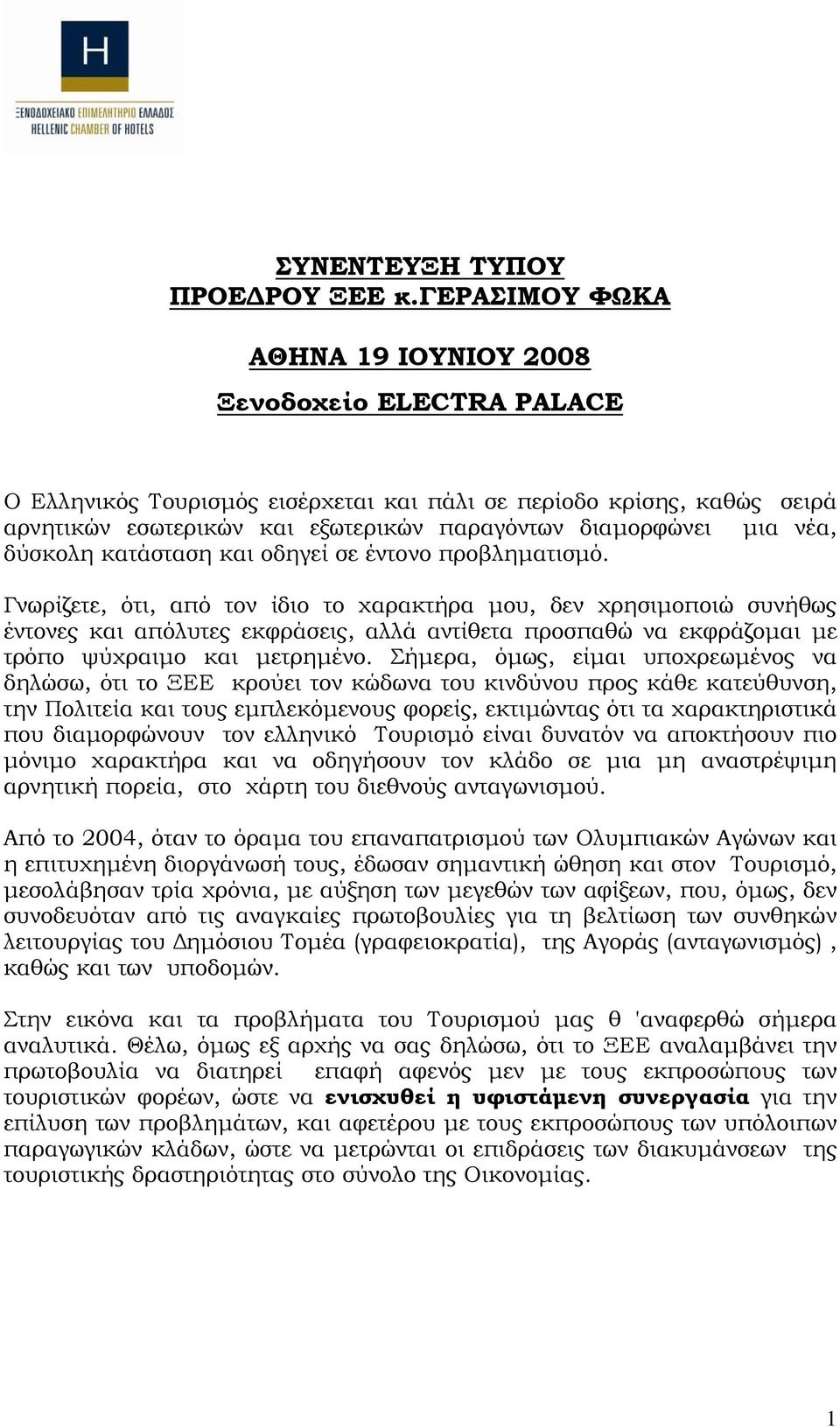 H
ΞΕΝΟΔΟΧΕΙΑΚΟ ΕΠΙΜΕΛΗΤΗΡΙΟ ΕΛΛΑΔΟΣ
HELLENIC CHAMBER OF HOTELS

ΣΥΝΕΝΤΕΥΞΗ ΤΥΠΟΥ
ΠΡΟΕΔΡΟΥ ΞΕΕ κ.ΓΕΡΑΣΙΜΟΥ ΦΩΚΑ

ΑΘΗΝΑ 19 ΙΟΥΝΙΟΥ 2008

Ξενοδοχείο ELECTRA PALACE

Ο Ελληνικός Τουρισμός εισέρχεται και πάλι σε περίοδο κρίσης, καθώς σειρά αρνητικών εσωτερικών και εξωτερικών παραγόντων διαμορφώνει μια νέα, δύσκολη κατάσταση και οδηγεί σε έντονο προβληματισμό.

Γνωρίζετε, ότι, από τον ίδιο το χαρακτήρα μου, δεν χρησιμοποιώ συνήθως έντονες και απόλυτες εκφράσεις, αλλά αντίθετα προσπαθώ να εκφράζομαι με τρόπο ψύχραιμο και μετρημένο. Σήμερα, όμως, είμαι υποχρεωμένος να δηλώσω, ότι το ΞΕΕ κρούει τον κώδωνα του κινδύνου προς κάθε κατεύθυνση, την Πολιτεία και τους εμπλεκόμενους φορείς, εκτιμώντας ότι τα χαρακτηριστικά που διαμορφώνουν τον ελληνικό Τουρισμό είναι δυνατόν να αποκτήσουν πιο μόνιμο χαρακτήρα και να οδηγήσουν τον κλάδο σε μια μη αναστρέψιμη αρνητική πορεία, στο χάρτη του διεθνούς ανταγωνισμού.

Από το 2004, όταν το όραμα του επαναπατρισμού των Ολυμπιακών Αγώνων και η επιτυχημένη διοργάνωσή τους, έδωσαν σημαντική ώθηση και στον Τουρισμό, μεσολάβησαν τρία χρόνια, με αύξηση των μεγεθών των αφίξεων, που, όμως, δεν συνοδευόταν από τις αναγκαίες πρωτοβουλίες για τη βελτίωση των συνθηκών λειτουργίας του Δημόσιου Τομέα (γραφειοκρατία), της Αγοράς (ανταγωνισμός) , καθώς και των υποδομών.

Στην εικόνα και τα προβλήματα του Τουρισμού μας θ 'αναφερθώ σήμερα αναλυτικά. Θέλω, όμως εξ αρχής να σας δηλώσω, ότι το ΞΕΕ αναλαμβάνει την πρωτοβουλία να διατηρεί επαφή αφενός μεν με τους εκπροσώπους των τουριστικών φορέων, ώστε να ενισχυθεί η υφιστάμενη συνεργασία για την επίλυση των προβλημάτων, και αφετέρου με τους εκπροσώπους των υπόλοιπων παραγωγικών κλάδων, ώστε να μετρώνται οι επιδράσεις των διακυμάνσεων της τουριστικής δραστηριότητας στο σύνολο της Οικονομίας.

1